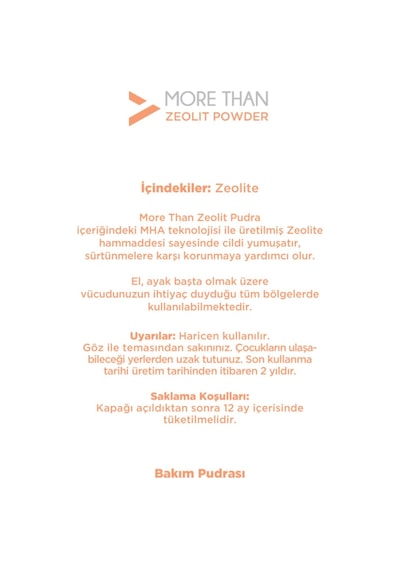 MORE THAN
ZEOLIT POWDER

İçindekiler: Zeolite

More Than Zeolit Pudra içeriğindeki MHA teknolojisi ile üretilmiş Zeolite hammaddesi sayesinde cildi yumuşatır, sürtünmelere karşı korunmaya yardımcı olur.

El, ayak başta olmak üzere vücudunuzun ihtiyaç duyduğu tüm bölgelerde kullanılabilmektedir.

Uyarılar: Haricen kullanılır. Göz ile temasından sakınınız. Çocukların ulaşabileceği yerlerden uzak tutunuz. Son kullanma tarihi üretim tarihinden itibaren 2 yıldır.

Saklama Koşulları:
Kapağı açıldıktan sonra 12 ay içerisinde tüketilmelidir.

Bakım Pudrası